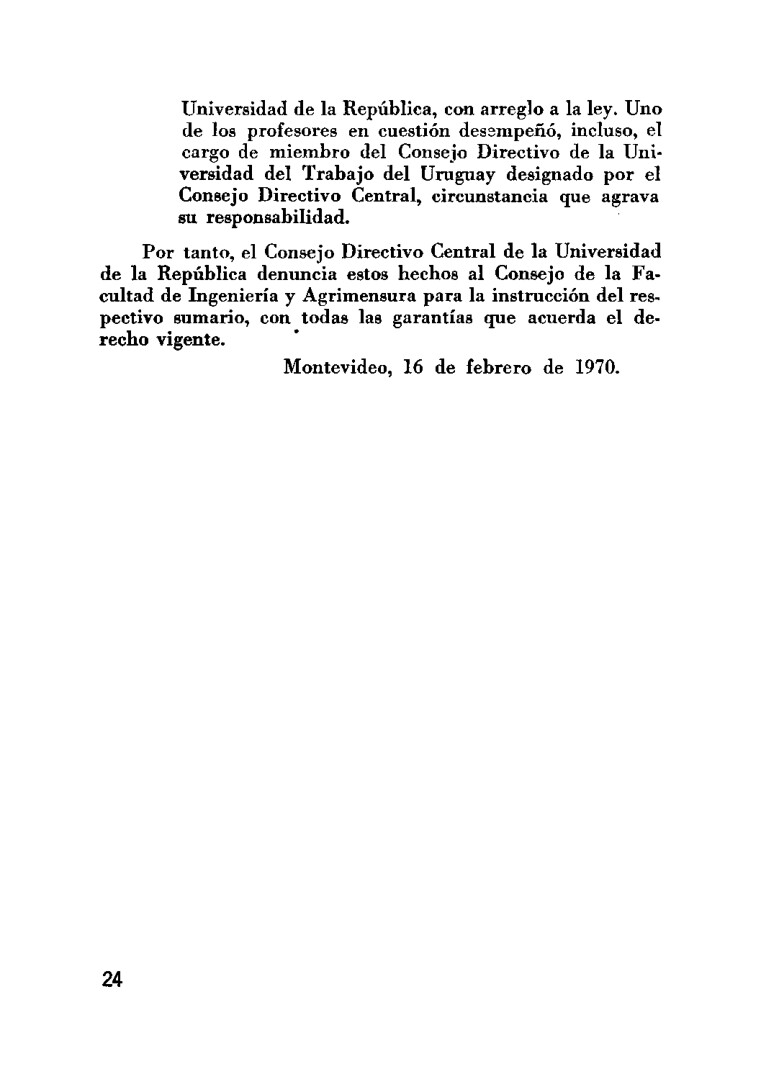 Universidad de la República, con arreglo a la ley. Uno de los profesores en cuestión desempeñó, incluso, el cargo de miembro del Consejo Directivo de la Universidad del Trabajo del Uruguay designado por el Consejo Directivo Central, circunstancia que agrava su responsabilidad.

Por tanto, el Consejo Directivo Central de la Universidad de la República denuncia estos hechos al Consejo de la Facultad de Ingeniería y Agrimensura para la instrucción del respectivo sumario, con todas las garantías que acuerda el derecho vigente.

Montevideo, 16 de febrero de 1970.

24